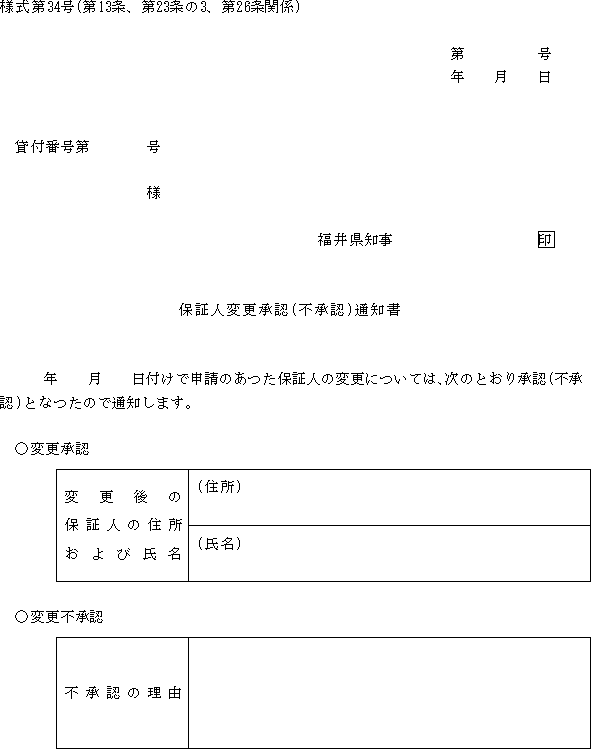 様式第34号(第13条、第23条の3、第26条関係)

第　　　号
年　　月　　日

貸付番号第　　　　号

様

福井県知事　　　　　　　　印

保証人変更承認(不承認)通知書

年　　月　　日付けで申請のあった保証人の変更については、次のとおり承認(不承認)となったので通知します。

○変更承認

| 変更後の保証人の住所および氏名 | (住所) |
|---|---|
| | (氏名) |

○変更不承認

| 不承認の理由 | |
|---|---|